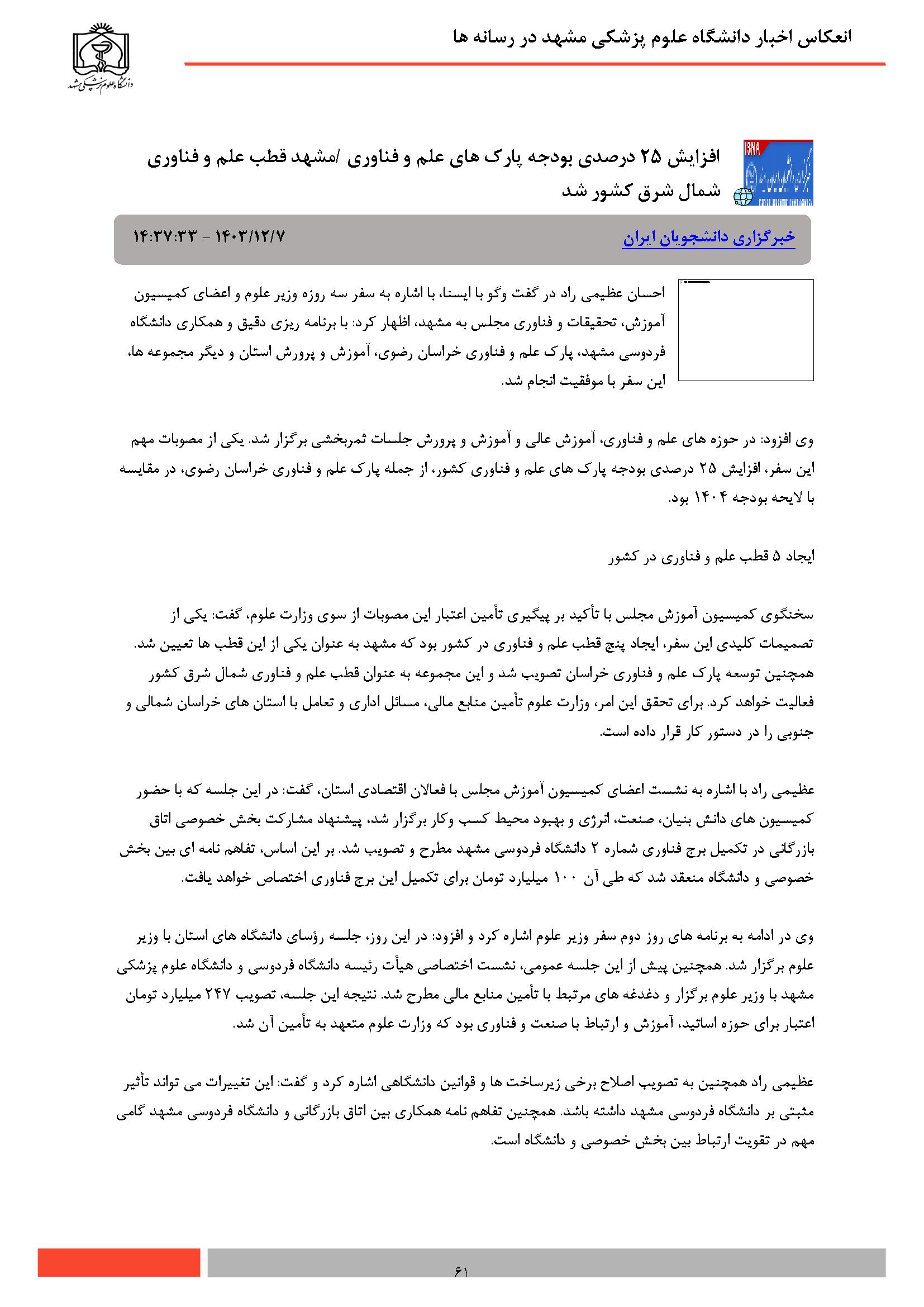 انعکاس اخبار دانشگاه علوم پزشکی مشهد در رسانه ها

دانشگاه علوم پزشکی مشهد

ISNA

افزایش ۲۵ درصدی بودجه پارک های علم و فناوری /مشهد قطب علم و فناوری شمال شرق کشور شد

خبرگزاری دانشجویان ایران ۱۴۰۳/۱۲/۷ - ۱۴:۳۷:۳۳

احسان عظیمی راد در گفت وگو با ایسنا، با اشاره به سفر سه روزه وزیر علوم و اعضای کمیسیون آموزش، تحقیقات و فناوری مجلس به مشهد، اظهار کرد: با برنامه ریزی دقیق و همکاری دانشگاه فردوسی مشهد، پارک علم و فناوری خراسان رضوی، آموزش و پرورش استان و دیگر مجموعه ها، این سفر با موفقیت انجام شد.

وی افزود: در حوزه های علم و فناوری، آموزش عالی و آموزش و پرورش جلسات ثمربخشی برگزار شد. یکی از مصوبات مهم این سفر، افزایش ۲۵ درصدی بودجه پارک های علم و فناوری کشور، از جمله پارک علم و فناوری خراسان رضوی، در مقایسه با لایحه بودجه ۱۴۰۴ بود.

ایجاد ۵ قطب علم و فناوری در کشور

سخنگوی کمیسیون آموزش مجلس با تأکید بر پیگیری تأمین اعتبار این مصوبات از سوی وزارت علوم، گفت: یکی از تصمیمات کلیدی این سفر، ایجاد پنج قطب علم و فناوری در کشور بود که مشهد به عنوان یکی از این قطب ها تعیین شد. همچنین توسعه پارک علم و فناوری خراسان تصویب شد و این مجموعه به عنوان قطب علم و فناوری شمال شرق کشور فعالیت خواهد کرد. برای تحقق این امر، وزارت علوم تأمین منابع مالی، مسائل اداری و تعامل با استان های خراسان شمالی و جنوبی را در دستور کار قرار داده است.

عظیمی راد با اشاره به نشست اعضای کمیسیون آموزش مجلس با فعالان اقتصادی استان، گفت: در این جلسه که با حضور کمیسیون های دانش بنیان، صنعت، انرژی و بهبود محیط کسب وکار برگزار شد، پیشنهاد مشارکت بخش خصوصی اتاق بازرگانی در تکمیل برج فناوری شماره ۲ دانشگاه فردوسی مشهد مطرح و تصویب شد. بر این اساس، تفاهم نامه ای بین بخش خصوصی و دانشگاه منعقد شد که طی آن ۱۰۰ میلیارد تومان برای تکمیل این برج فناوری اختصاص خواهد یافت.

وی در ادامه به برنامه های روز دوم سفر وزیر علوم اشاره کرد و افزود: در این روز، جلسه رؤسای دانشگاه های استان با وزیر علوم برگزار شد. همچنین پیش از این جلسه عمومی، نشست اختصاصی هیأت رئیسه دانشگاه فردوسی و دانشگاه علوم پزشکی مشهد با وزیر علوم برگزار و دغدغه های مرتبط با تأمین منابع مالی مطرح شد. نتیجه این جلسه، تصویب ۲۴۷ میلیارد تومان اعتبار برای حوزه اساتید، آموزش و ارتباط با صنعت و فناوری بود که وزارت علوم متعهد به تأمین آن شد.

عظیمی راد همچنین به تصویب اصلاح برخی زیرساخت ها و قوانین دانشگاهی اشاره کرد و گفت: این تغییرات می تواند تأثیر مثبتی بر دانشگاه فردوسی مشهد داشته باشد. همچنین تفاهم نامه همکاری بین اتاق بازرگانی و دانشگاه فردوسی مشهد گامی مهم در تقویت ارتباط بین بخش خصوصی و دانشگاه است.

۶۱